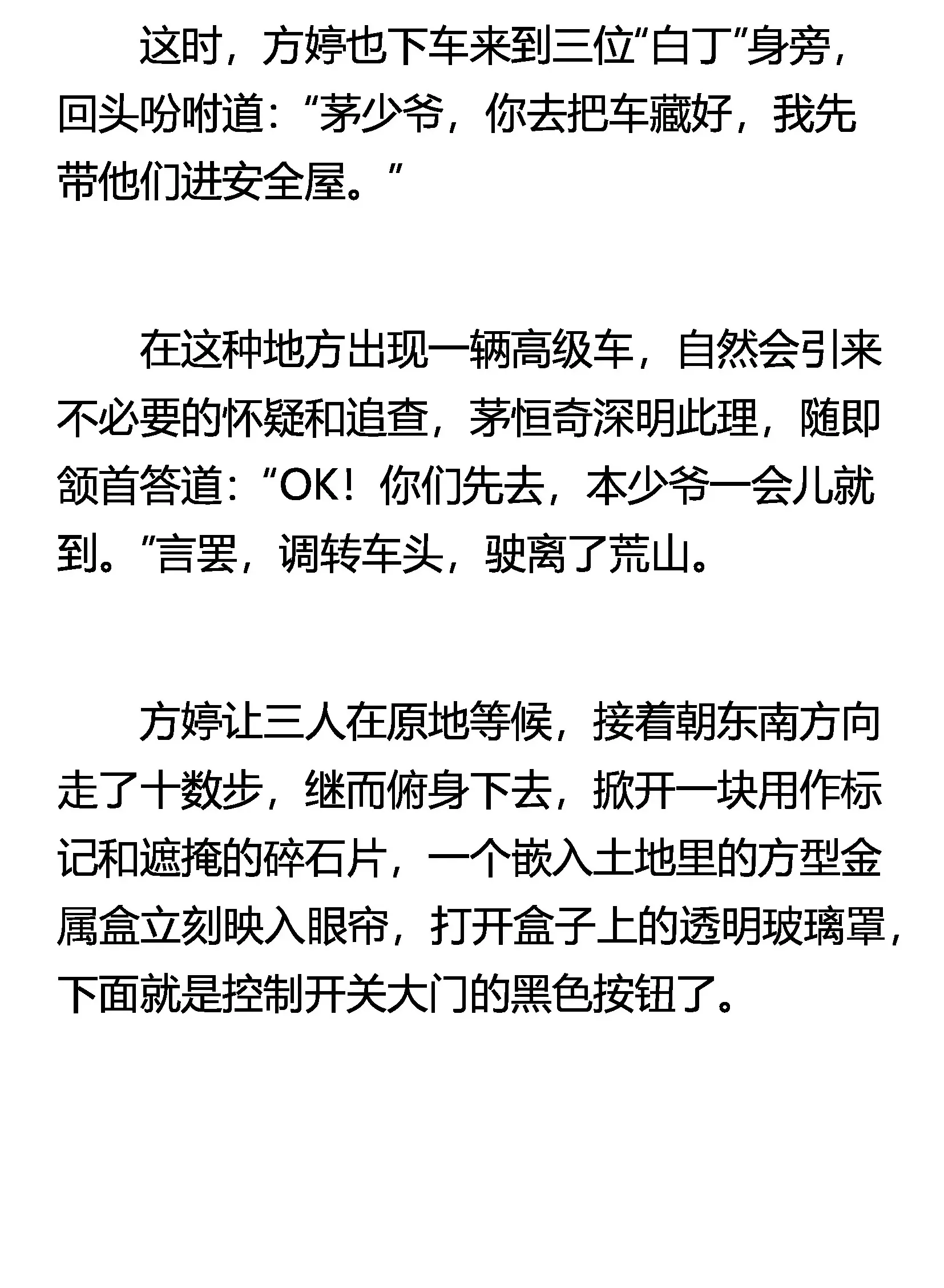 这时，方婷也下车来到三位“白丁”身旁，回头吩咐道：“茅少爷，你去把车藏好，我先带他们进安全屋。”

在这种地方出现一辆高级车，自然会引来不必要的怀疑和追查，茅恒奇深明此理，随即颔首答道：“OK！你们先去，本少爷一会儿就到。”言罢，调转车头，驶离了荒山。

方婷让三人在原地等候，接着朝东南方向走了十数步，继而俯身下去，掀开一块用作标记和遮掩的碎石片，一个嵌入土地里的方型金属盒立刻映入眼帘，打开盒子上的透明玻璃罩，下面就是控制开关大门的黑色按钮了。